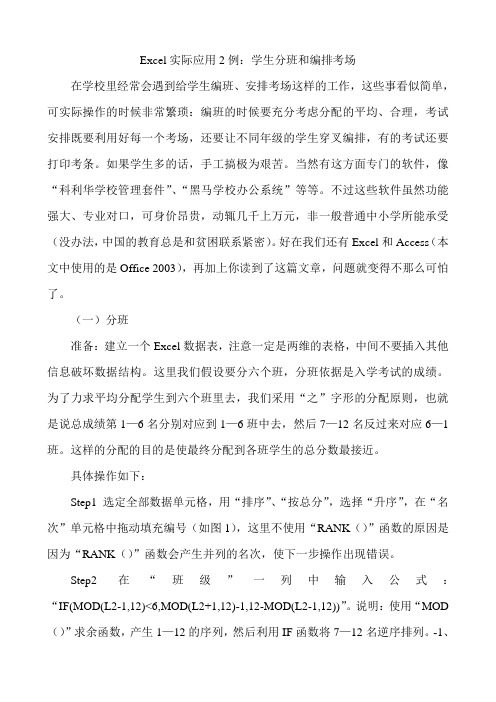 Excel 实际应用 2 例：学生分班和编排考场

在学校里经常会遇到给学生编班、安排考场这样的工作，这些事看似简单，可实际操作的时候非常繁琐：编班的时候要充分考虑分配的平均、合理，考试安排既要利用好每一个考场，还要让不同年级的学生穿叉编排，有的考试还要打印考条。如果学生多的话，手工搞极为艰苦。当然有这方面专门的软件，像“科利华学校管理套件”、“黑马学校办公系统”等等。不过这些软件虽然功能强大、专业对口，可身价昂贵，动辄几千上万元，非一般普通中小学所能承受（没办法，中国的教育总是和贫困联系紧密）。好在我们还有 Excel 和 Access（本文中使用的是 Office 2003），再加上你读到了这篇文章，问题就变得不那么可怕了。

（一）分班

准备：建立一个 Excel 数据表，注意一定是两维的表格，中间不要插入其他信息破坏数据结构。这里我们假设要分六个班，分班依据是入学考试的成绩。为了力求平均分配学生到六个班里去，我们采用“之”字形的分配原则，也就是说总成绩第 1—6 名分别对应到 1—6 班中去，然后 7—12 名反过来对应 6—1 班。这样的分配的目的是使最终分配到各班学生的总分数最接近。

具体操作如下：

Step1 选定全部数据单元格，用“排序”、“按总分”，选择“升序”，在“名次”单元格中拖动填充编号（如图 1），这里不使用“RANK（）”函数的原因是因为“RANK（）”函数会产生并列的名次，使下一步操作出现错误。

Step2 在“班级”一列中输入公式：“IF(MOD(L2-1,12)<6,MOD(L2+1,12)-1,12-MOD(L2-1,12))”。说明：使用“MOD（）”求余函数，产生 1—12 的序列，然后利用 IF 函数将 7—12 名逆序排列。-1、